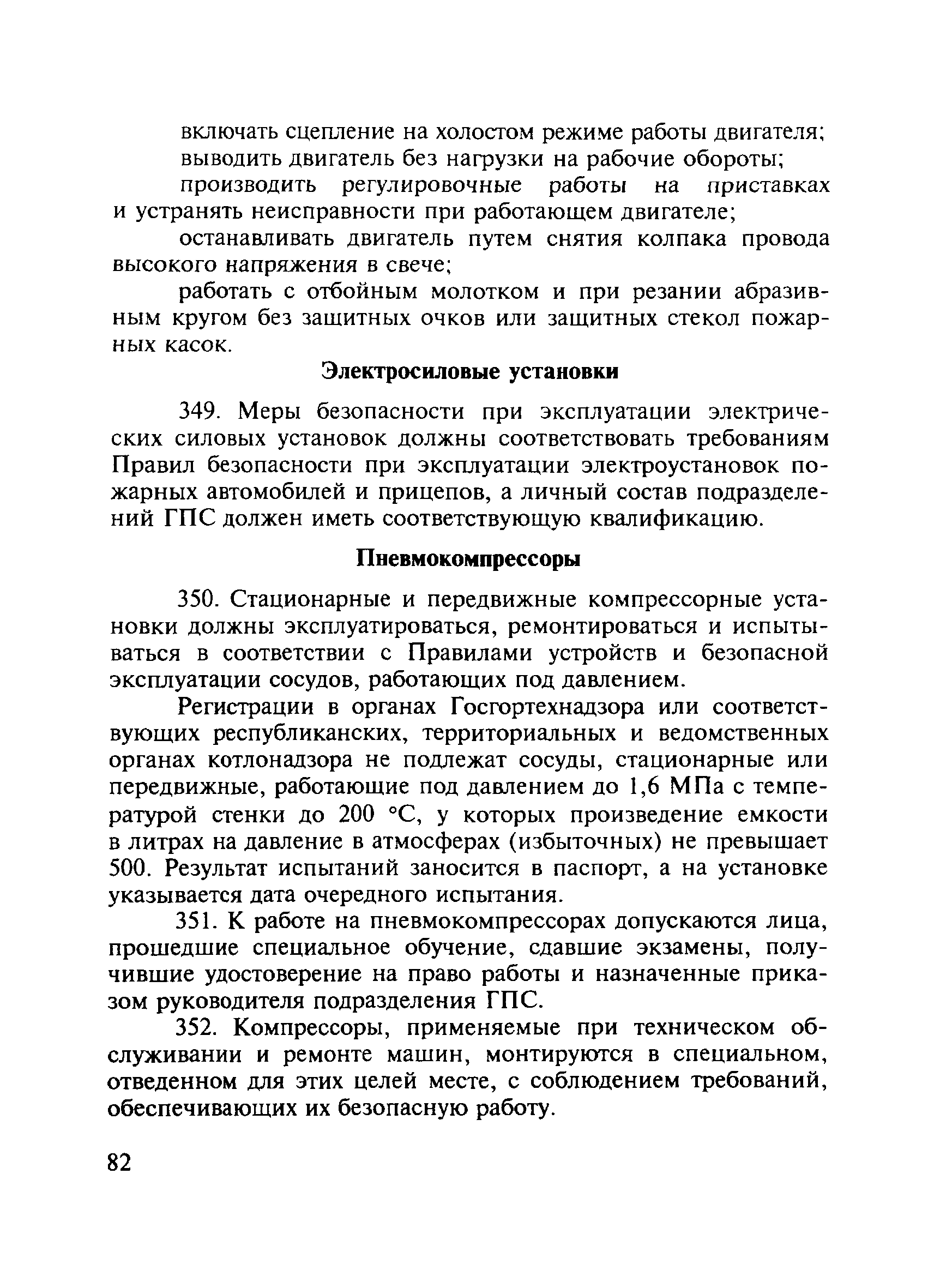 включать сцепление на холостом режиме работы двигателя;

выводить двигатель без нагрузки на рабочие обороты;

производить регулировочные работы на приставках и устранять неисправности при работающем двигателе;

останавливать двигатель путем снятия колпака провода высокого напряжения в свече;

работать с отбойным молотком и при резании абразивным кругом без защитных очков или защитных стекол пожарных касок.

Электросиловые установки

349. Меры безопасности при эксплуатации электрических силовых установок должны соответствовать требованиям Правил безопасности при эксплуатации электроустановок пожарных автомобилей и прицепов, а личный состав подразделений ГПС должен иметь соответствующую квалификацию.

Пневмокомпрессоры

350. Стационарные и передвижные компрессорные установки должны эксплуатироваться, ремонтироваться и испытываться в соответствии с Правилами устройств и безопасной эксплуатации сосудов, работающих под давлением.

Регистрации в органах Госгортехнадзора или соответствующих республиканских, территориальных и ведомственных органах котлонадзора не подлежат сосуды, стационарные или передвижные, работающие под давлением до 1,6 МПа с температурой стенки до 200 °С, у которых произведение емкости в литрах на давление в атмосферах (избыточных) не превышает 500. Результат испытаний заносится в паспорт, а на установке указывается дата очередного испытания.

351. К работе на пневмокомпрессорах допускаются лица, прошедшие специальное обучение, сдавшие экзамены, получившие удостоверение на право работы и назначенные приказом руководителя подразделения ГПС.

352. Компрессоры, применяемые при техническом обслуживании и ремонте машин, монтируются в специальном, отведенном для этих целей месте, с соблюдением требований, обеспечивающих их безопасную работу.

82